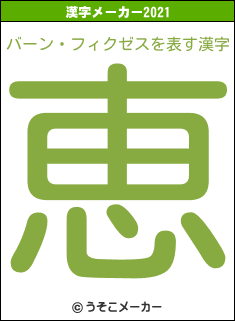 漢字メーカー2021

バーン・フィクゼスを表す漢字

恵

© うそこメーカー